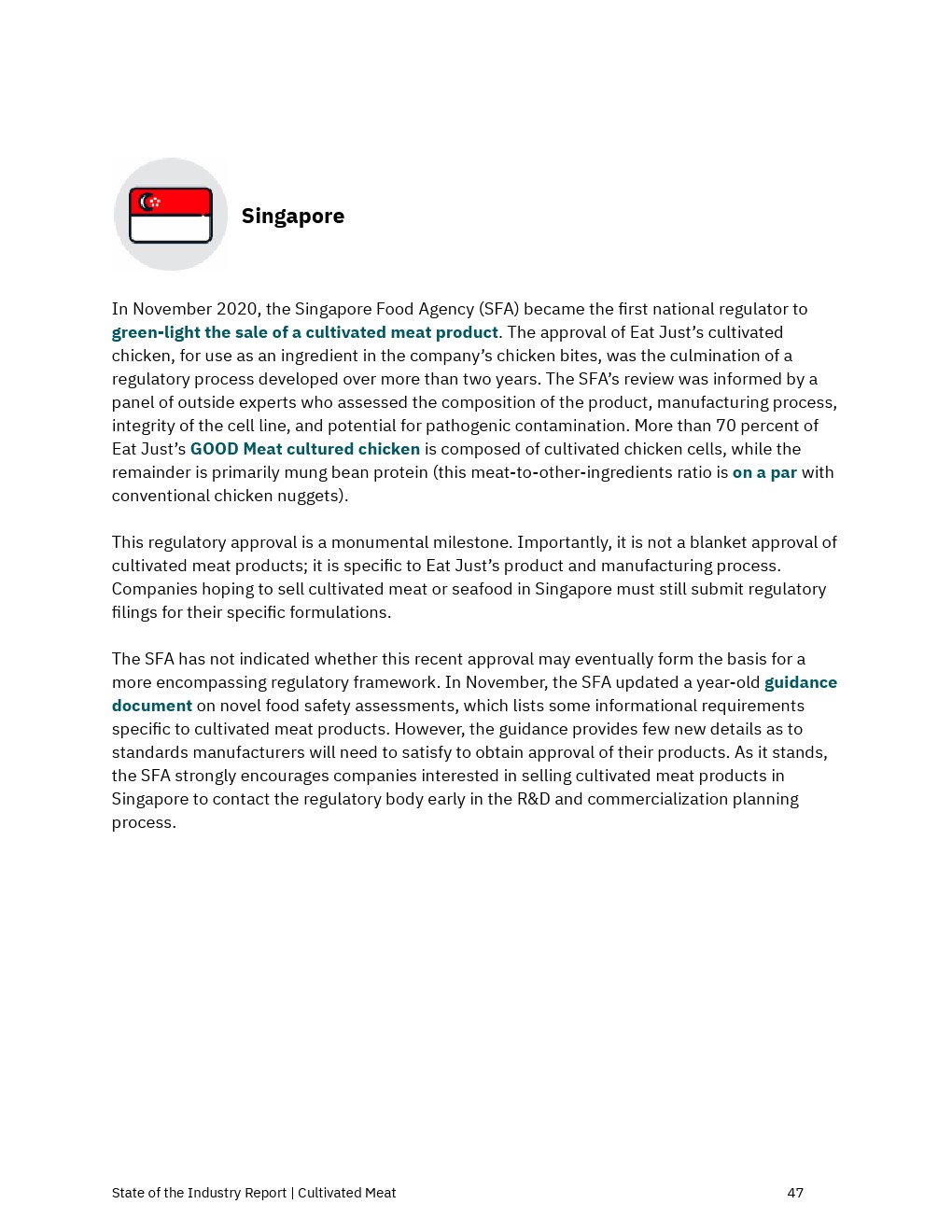 Singapore

In November 2020, the Singapore Food Agency (SFA) became the first national regulator to green-light the sale of a cultivated meat product. The approval of Eat Just's cultivated chicken, for use as an ingredient in the company's chicken bites, was the culmination of a regulatory process developed over more than two years. The SFA's review was informed by a panel of outside experts who assessed the composition of the product, manufacturing process, integrity of the cell line, and potential for pathogenic contamination. More than 70 percent of Eat Just's GOOD Meat cultured chicken is composed of cultivated chicken cells, while the remainder is primarily mung bean protein (this meat-to-other-ingredients ratio is on a par with conventional chicken nuggets).

This regulatory approval is a monumental milestone. Importantly, it is not a blanket approval of cultivated meat products; it is specific to Eat Just's product and manufacturing process. Companies hoping to sell cultivated meat or seafood in Singapore must still submit regulatory filings for their specific formulations.

The SFA has not indicated whether this recent approval may eventually form the basis for a more encompassing regulatory framework. In November, the SFA updated a year-old guidance document on novel food safety assessments, which lists some informational requirements specific to cultivated meat products. However, the guidance provides few new details as to standards manufacturers will need to satisfy to obtain approval of their products. As it stands, the SFA strongly encourages companies interested in selling cultivated meat products in Singapore to contact the regulatory body early in the R&D and commercialization planning process.

State of the Industry Report | Cultivated Meat 47